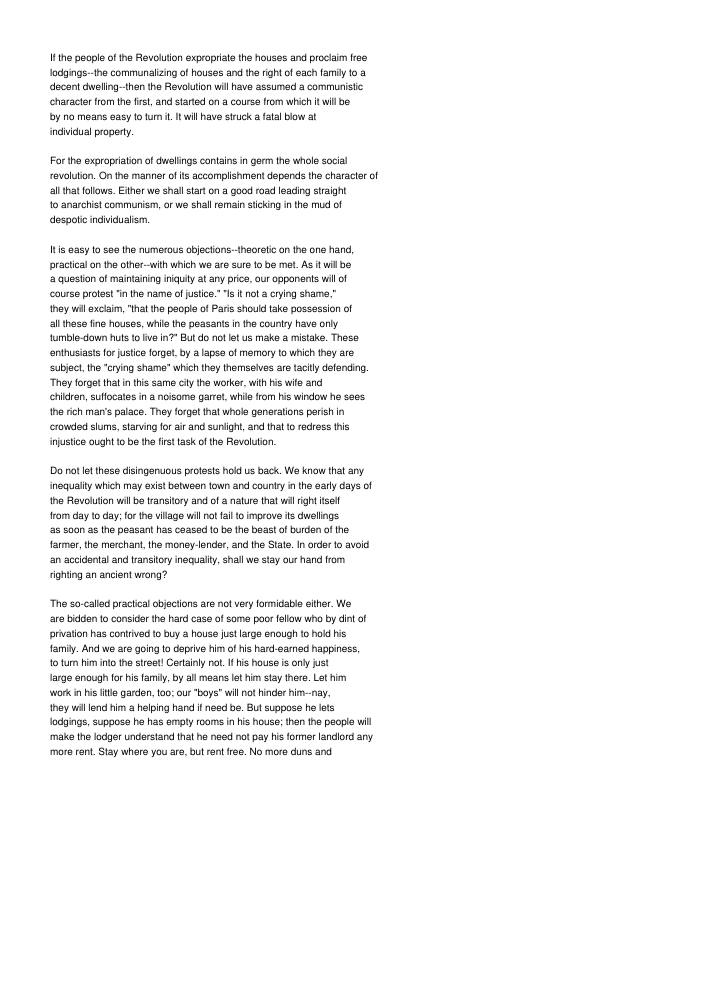 If the people of the Revolution expropriate the houses and proclaim free lodgings--the communalizing of houses and the right of each family to a decent dwelling--then the Revolution will have assumed a communistic character from the first, and started on a course from which it will be by no means easy to turn it. It will have struck a fatal blow at individual property.

For the expropriation of dwellings contains in germ the whole social revolution. On the manner of its accomplishment depends the character of all that follows. Either we shall start on a good road leading straight to anarchist communism, or we shall remain sticking in the mud of despotic individualism.

It is easy to see the numerous objections--theoretic on the one hand, practical on the other--with which we are sure to be met. As it will be a question of maintaining iniquity at any price, our opponents will of course protest "in the name of justice." "Is it not a crying shame," they will exclaim, "that the people of Paris should take possession of all these fine houses, while the peasants in the country have only tumble-down huts to live in?" But do not let us make a mistake. These enthusiasts for justice forget, by a lapse of memory to which they are subject, the "crying shame" which they themselves are tacitly defending. They forget that in this same city the worker, with his wife and children, suffocates in a noisome garret, while from his window he sees the rich man's palace. They forget that whole generations perish in crowded slums, starving for air and sunlight, and that to redress this injustice ought to be the first task of the Revolution.

Do not let these disingenuous protests hold us back. We know that any inequality which may exist between town and country in the early days of the Revolution will be transitory and of a nature that will right itself from day to day; for the village will not fail to improve its dwellings as soon as the peasant has ceased to be the beast of burden of the farmer, the merchant, the money-lender, and the State. In order to avoid an accidental and transitory inequality, shall we stay our hand from righting an ancient wrong?

The so-called practical objections are not very formidable either. We are bidden to consider the hard case of some poor fellow who by dint of privation has contrived to buy a house just large enough to hold his family. And we are going to deprive him of his hard-earned happiness, to turn him into the street! Certainly not. If his house is only just large enough for his family, by all means let him stay there. Let him work in his little garden, too; our "boys" will not hinder him--nay, they will lend him a helping hand if need be. But suppose he lets lodgings, suppose he has empty rooms in his house; then the people will make the lodger understand that he need not pay his former landlord any more rent. Stay where you are, but rent free. No more duns and